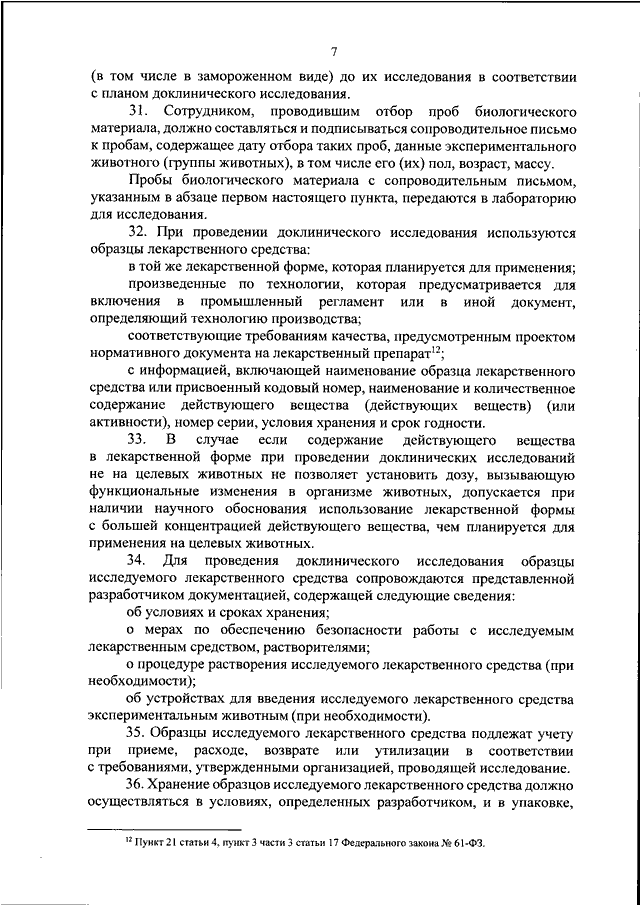 7

(в том числе в замороженном виде) до их исследования в соответствии с планом доклинического исследования.

31. Сотрудником, проводившим отбор проб биологического материала, должно составляться и подписываться сопроводительное письмо к пробам, содержащее дату отбора таких проб, данные экспериментального животного (группы животных), в том числе его (их) пол, возраст, массу.

Пробы биологического материала с сопроводительным письмом, указанным в абзаце первом настоящего пункта, передаются в лабораторию для исследования.

32. При проведении доклинического исследования используются образцы лекарственного средства:

в той же лекарственной форме, которая планируется для применения;

произведенные по технологии, которая предусматривается для включения в промышленный регламент или в иной документ, определяющий технологию производства;

соответствующие требованиям качества, предусмотренным проектом нормативного документа на лекарственный препарат$^{12}$;

с информацией, включающей наименование образца лекарственного средства или присвоенный кодовый номер, наименование и количественное содержание действующего вещества (действующих веществ) (или активности), номер серии, условия хранения и срок годности.

33. В случае если содержание действующего вещества в лекарственной форме при проведении доклинических исследований не на целевых животных не позволяет установить дозу, вызывающую функциональные изменения в организме животных, допускается при наличии научного обоснования использование лекарственной формы с большей концентрацией действующего вещества, чем планируется для применения на целевых животных.

34. Для проведения доклинического исследования образцы исследуемого лекарственного средства сопровождаются представленной разработчиком документацией, содержащей следующие сведения:

об условиях и сроках хранения;

о мерах по обеспечению безопасности работы с исследуемым лекарственным средством, растворителями;

о процедуре растворения исследуемого лекарственного средства (при необходимости);

об устройствах для введения исследуемого лекарственного средства экспериментальным животным (при необходимости).

35. Образцы исследуемого лекарственного средства подлежат учету при приеме, расходе, возврате или утилизации в соответствии с требованиями, утвержденными организацией, проводящей исследование.

36. Хранение образцов исследуемого лекарственного средства должно осуществляться в условиях, определенных разработчиком, и в упаковке,

$^{12}$ Пункт 21 статьи 4, пункт 3 части 3 статьи 17 Федерального закона № 61-ФЗ.